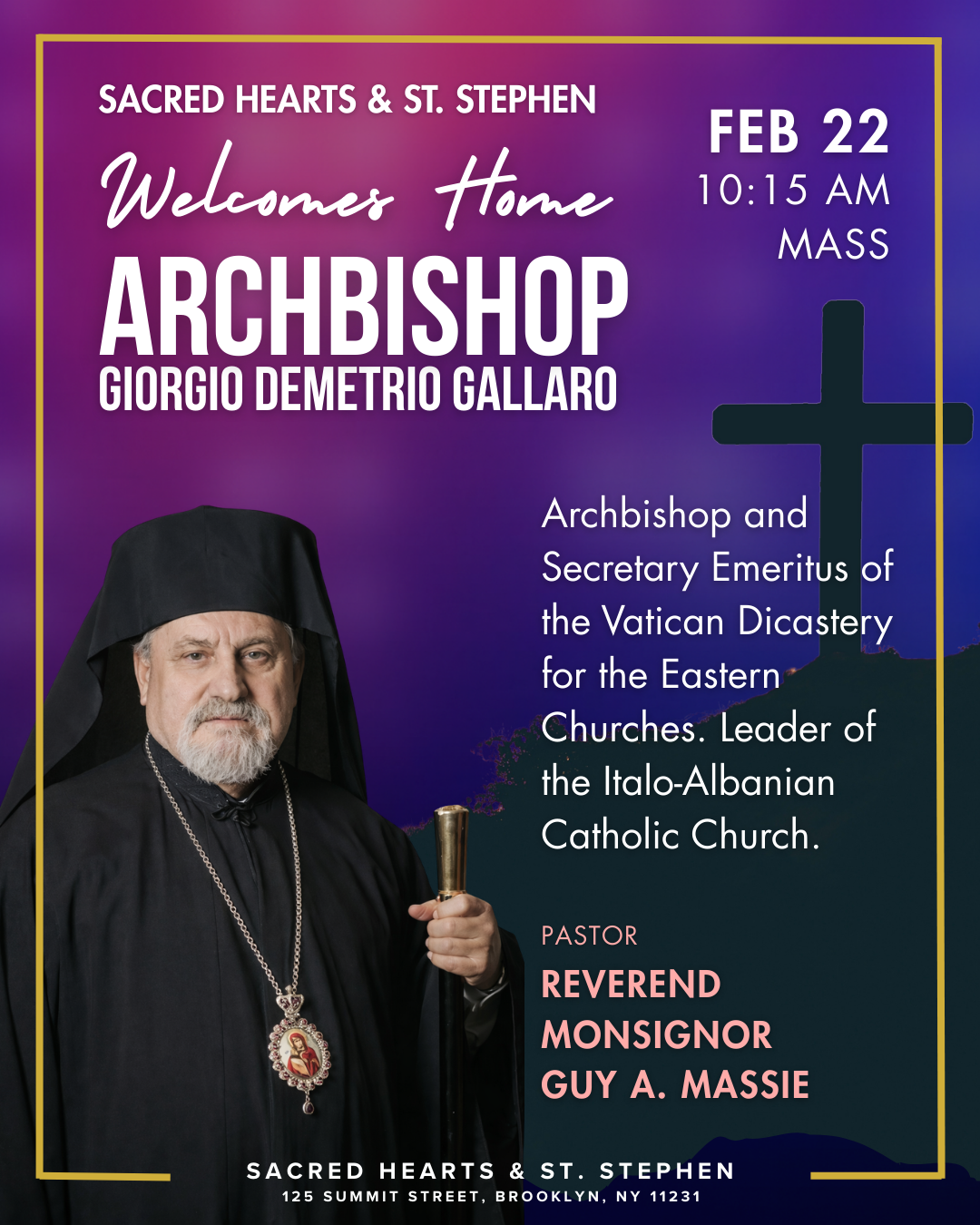 SACRED HEARTS & ST. STEPHEN

Welcomes Home

ARCHBISHOP

GIORGIO DEMETRIO GALLARO

FEB 22

10:15 AM

MASS

Archbishop and Secretary Emeritus of the Vatican Dicastery for the Eastern Churches. Leader of the Italo-Albanian Catholic Church.

PASTOR

REVEREND MONSIGNOR GUY A. MASSIE

SACRED HEARTS & ST. STEPHEN

125 SUMMIT STREET, BROOKLYN, NY 11231